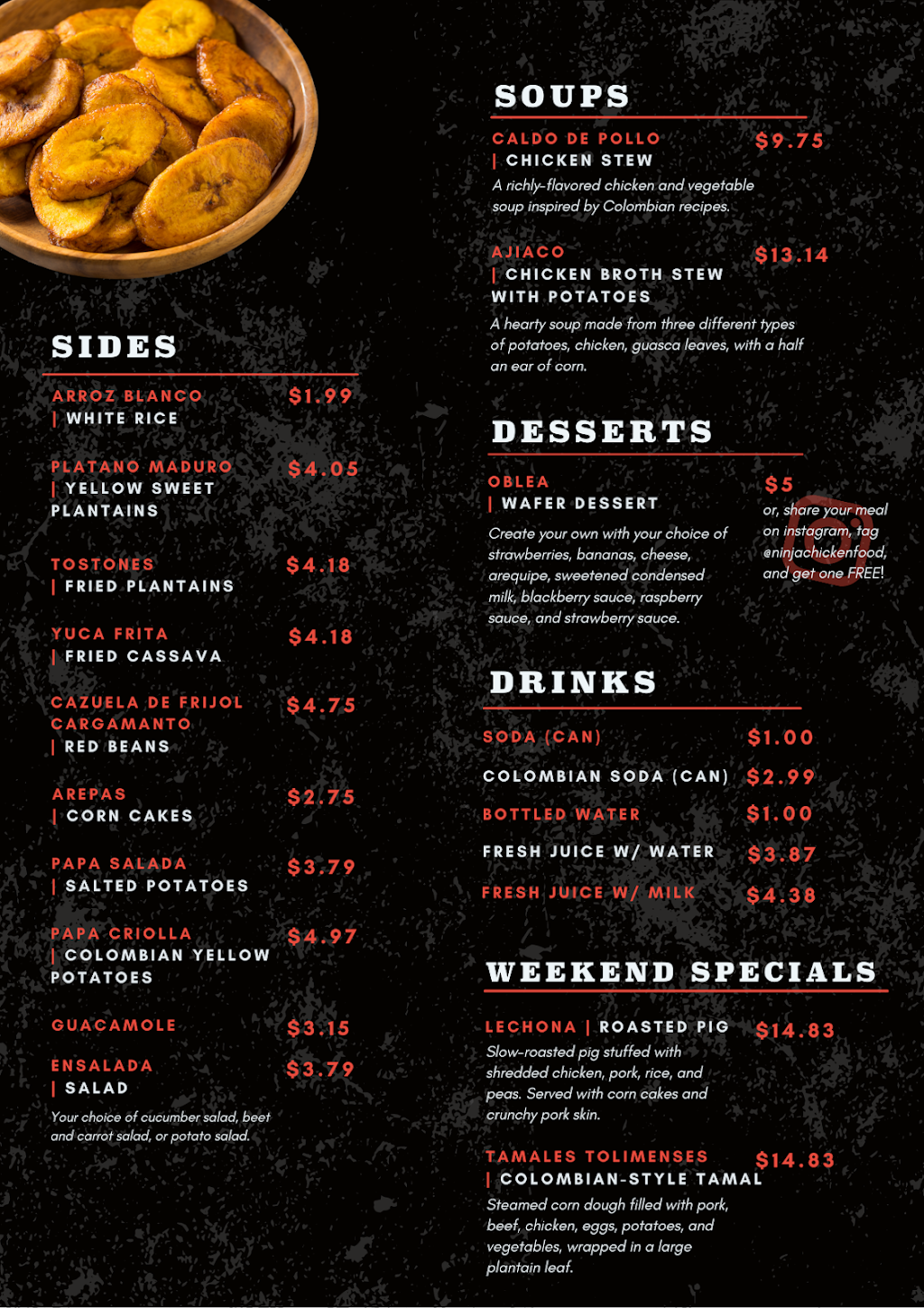 SIDES

ARROZ BLANCO
| WHITE RICE
$1.99

PLATANO MADURO
| YELLOW SWEET PLANTAINS
$4.05

TOSTONES
| FRIED PLANTAINS
$4.18

YUCA FRITA
| FRIED CASSAVA
$4.18

CAZUELA DE FRIJOL CARGAMANTO
| RED BEANS
$4.75

AREPAS
| CORN CAKES
$2.75

PAPA SALADA
| SALTED POTATOES
$3.79

PAPA CRIOLLA
| COLOMBIAN YELLOW POTATOES
$4.97

GUACAMOLE
$3.15

ENSALADA
| SALAD
$3.79

Your choice of cucumber salad, beet and carrot salad, or potato salad.

SOUPS

CALDO DE POLLO
| CHICKEN STEW
$9.75

A richly-flavored chicken and vegetable soup inspired by Colombian recipes.

AJIACO
| CHICKEN BROTH STEW WITH POTATOES
$13.14

A hearty soup made from three different types of potatoes, chicken, guasca leaves, with a half an ear of corn.

DESSERTS

OBLEA
| WAFER DESSERT
$5

Create your own with your choice of strawberries, bananas, cheese, arequipe, sweetened condensed milk, blackberry sauce, raspberry sauce, and strawberry sauce.

or, share your meal on instagram, tag @ninjachickenfood, and get one FREE!

DRINKS

SODA (CAN) $1.00
COLOMBIAN SODA (CAN) $2.99
BOTTLED WATER $1.00
FRESH JUICE W/ WATER $3.87
FRESH JUICE W/ MILK $4.38

WEEKEND SPECIALS

LECHONA | ROASTED PIG
$14.83

Slow-roasted pig stuffed with shredded chicken, pork, rice, and peas. Served with corn cakes and crunchy pork skin.

TAMALES TOLIMENSES
| COLOMBIAN-STYLE TAMAL
$14.83

Steamed corn dough filled with pork, beef, chicken, eggs, potatoes, and vegetables, wrapped in a large plantain leaf.